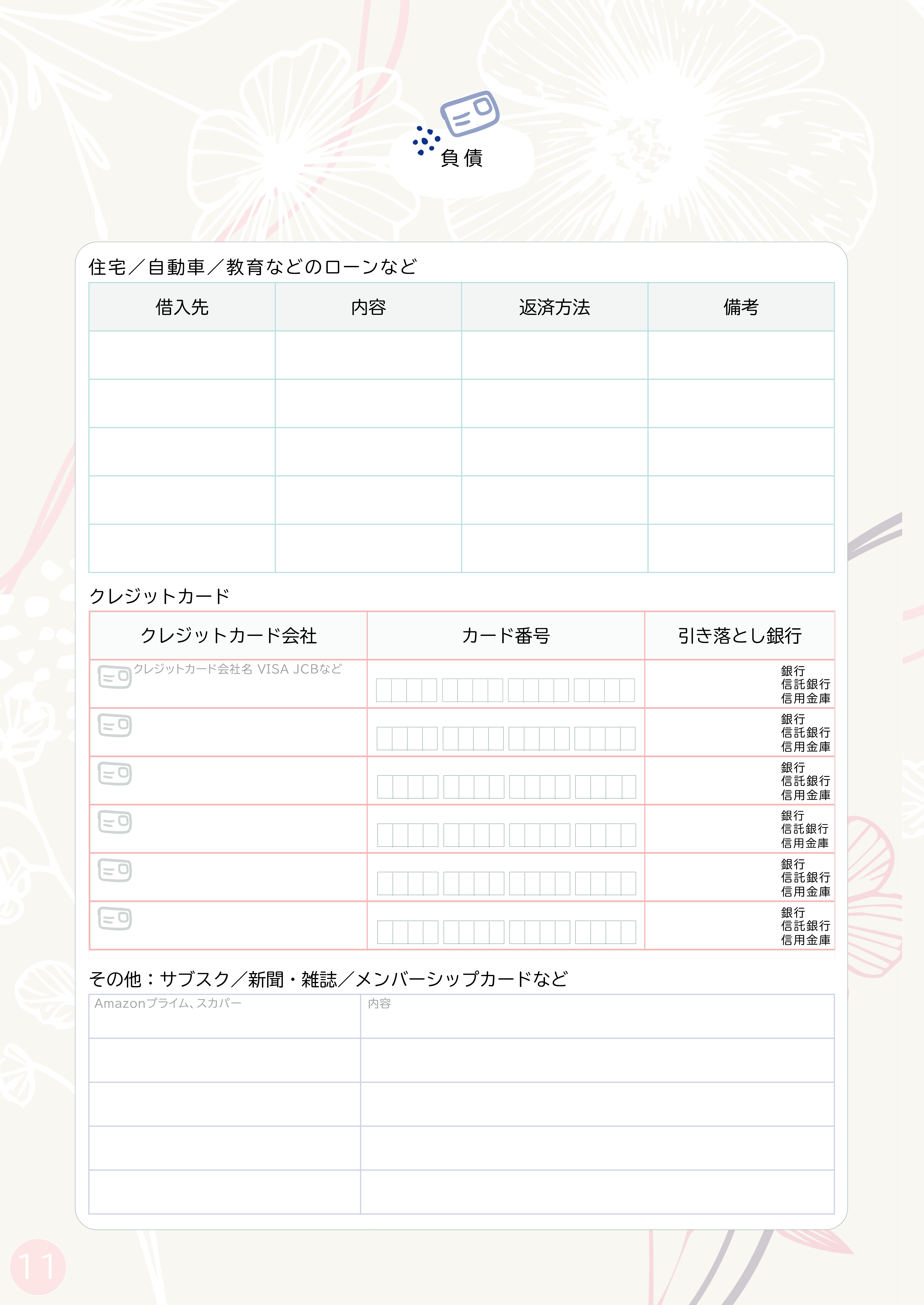 負債

住宅／自動車／教育などのローンなど

| 借入先 | 内容 | 返済方法 | 備考 |
|---|---|---|---|
| | | | |
| | | | |
| | | | |
| | | | |
| | | | |

クレジットカード

| クレジットカード会社 | カード番号 | 引き落とし銀行 |
|---|---|---|
| クレジットカード会社名 VISA JCBなど | | 銀行 信託銀行 信用金庫 |
| | | 銀行 信託銀行 信用金庫 |
| | | 銀行 信託銀行 信用金庫 |
| | | 銀行 信託銀行 信用金庫 |
| | | 銀行 信託銀行 信用金庫 |
| | | 銀行 信託銀行 信用金庫 |

その他：サブスク／新聞・雑誌／メンバーシップカードなど

| Amazonプライム、スカパー | 内容 |
|---|---|
| | |
| | |
| | |
| | |

11